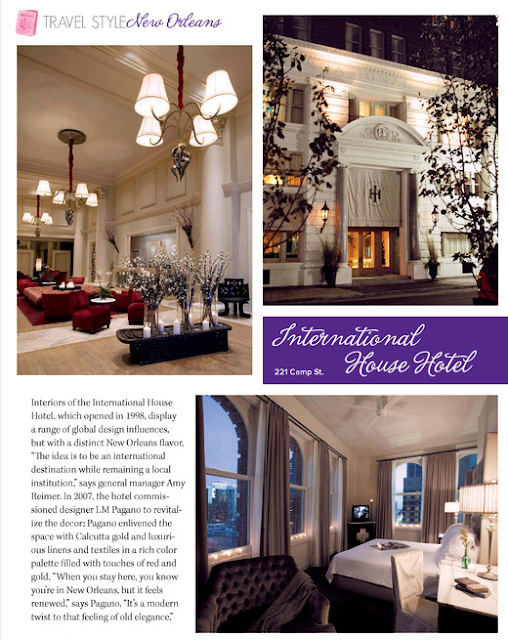 TRAVEL STYLE New Orleans

International House Hotel
221 Camp St.

Interiors of the International House Hotel, which opened in 1998, display a range of global design influences, but with a distinct New Orleans flavor. "The idea is to be an international destination while remaining a local institution," says general manager Amy Reimer. In 2007, the hotel commissioned designer LM Pagano to revitalize the decor; Pagano enlivened the space with Calcutta gold and luxurious linens and textiles in a rich color palette filled with touches of red and gold. "When you stay here, you know you're in New Orleans, but it feels renewed," says Pagano. "It's a modern twist to that feeling of old elegance."